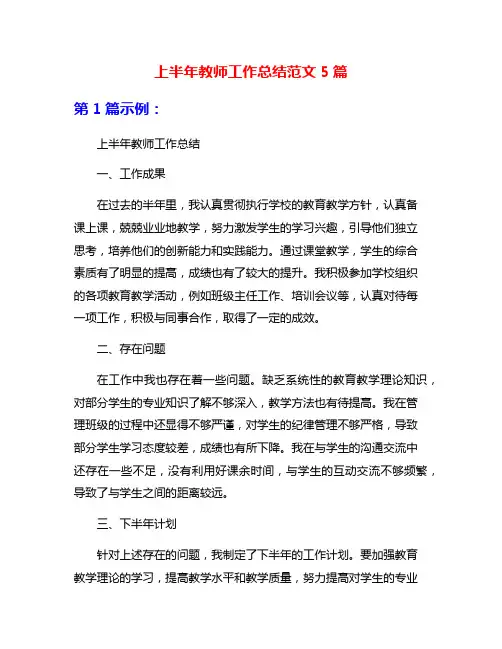 上半年教师工作总结范文 5 篇

第 1 篇示例：

上半年教师工作总结

一、工作成果

在过去的半年里，我认真贯彻执行学校的教育教学方针，认真备课上课，兢兢业业地教学，努力激发学生的学习兴趣，引导他们独立思考，培养他们的创新能力和实践能力。通过课堂教学，学生的综合素质有了明显的提高，成绩也有了较大的提升。我积极参加学校组织的各项教育教学活动，例如班级主任工作、培训会议等，认真对待每一项工作，积极与同事合作，取得了一定的成效。

二、存在问题

在工作中我也存在着一些问题。缺乏系统性的教育教学理论知识，对部分学生的专业知识了解不够深入，教学方法也有待提高。我在管理班级的过程中还显得不够严谨，对学生的纪律管理不够严格，导致部分学生学习态度较差，成绩也有所下降。我在与学生的沟通交流中还存在一些不足，没有利用好课余时间，与学生的互动交流不够频繁，导致了与学生之间的距离较远。

三、下半年计划

针对上述存在的问题，我制定了下半年的工作计划。要加强教育教学理论的学习，提高教学水平和教学质量，努力提高对学生的专业